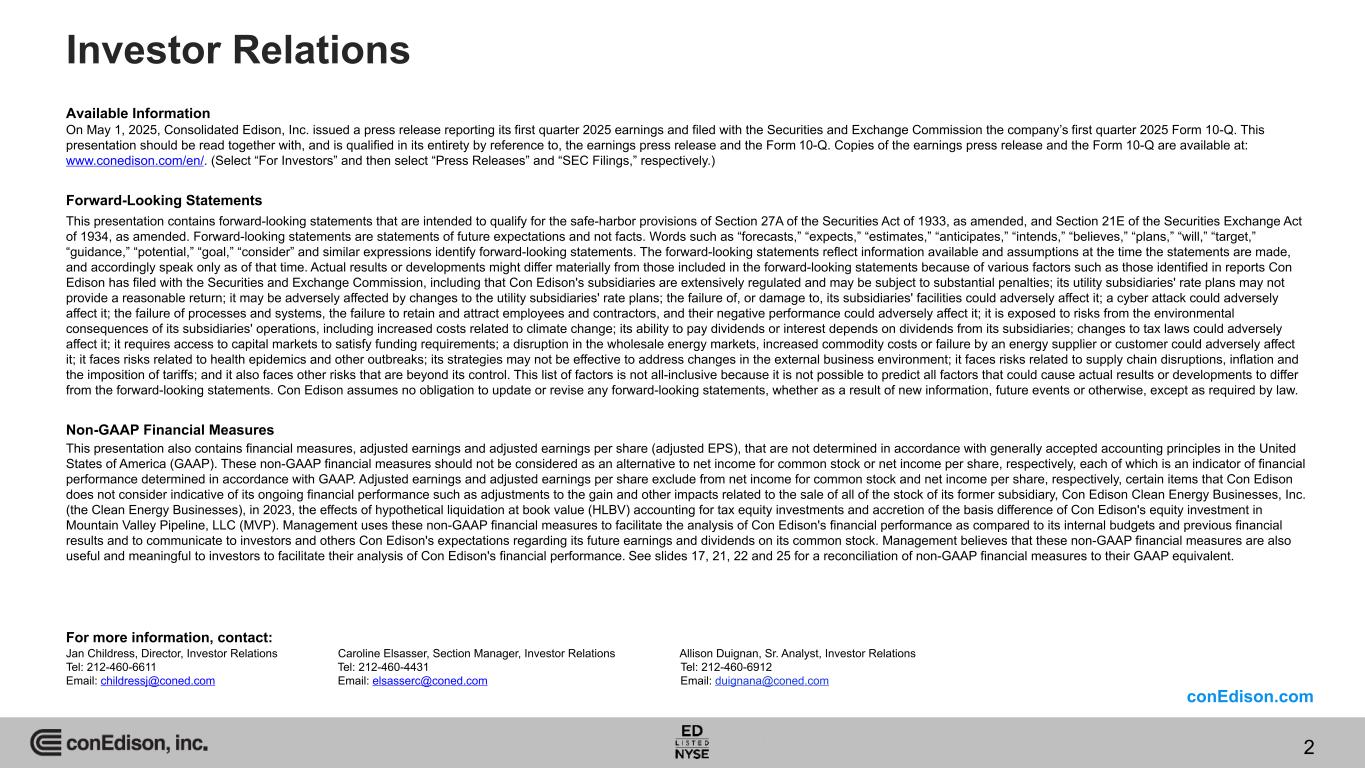 Investor Relations

Available Information
On May 1, 2025, Consolidated Edison, Inc. issued a press release reporting its first quarter 2025 earnings and filed with the Securities and Exchange Commission the company's first quarter 2025 Form 10-Q. This presentation should be read together with, and is qualified in its entirety by reference to, the earnings press release and the Form 10-Q. Copies of the earnings press release and the Form 10-Q are available at: www.conedison.com/en/. (Select "For Investors" and then select "Press Releases" and "SEC Filings," respectively.)

Forward-Looking Statements
This presentation contains forward-looking statements that are intended to qualify for the safe-harbor provisions of Section 27A of the Securities Act of 1933, as amended, and Section 21E of the Securities Exchange Act of 1934, as amended. Forward-looking statements are statements of future expectations and not facts. Words such as "forecasts," "expects," "estimates," "anticipates," "intends," "believes," "plans," "will," "target," "guidance," "potential," "goal," "consider" and similar expressions identify forward-looking statements. The forward-looking statements reflect information available and assumptions at the time the statements are made, and accordingly speak only as of that time. Actual results or developments might differ materially from those included in the forward-looking statements because of various factors such as those identified in reports Con Edison has filed with the Securities and Exchange Commission, including that Con Edison's subsidiaries are extensively regulated and may be subject to substantial penalties; its utility subsidiaries' rate plans may not provide a reasonable return; it may be adversely affected by changes to the utility subsidiaries' rate plans; the failure of, or damage to, its subsidiaries' facilities could adversely affect it; a cyber attack could adversely affect it; the failure of processes and systems, the failure to retain and attract employees and contractors, and their negative performance could adversely affect it; it is exposed to risks from the environmental consequences of its subsidiaries' operations, including increased costs related to climate change; its ability to pay dividends or interest depends on dividends from its subsidiaries; changes to tax laws could adversely affect it; it requires access to capital markets to satisfy funding requirements; a disruption in the wholesale energy markets, increased commodity costs or failure by an energy supplier or customer could adversely affect it; it faces risks related to health epidemics and other outbreaks; its strategies may not be effective to address changes in the external business environment; it faces risks related to supply chain disruptions, inflation and the imposition of tariffs; and it also faces other risks that are beyond its control. This list of factors is not all-inclusive because it is not possible to predict all factors that could cause actual results or developments to differ from the forward-looking statements. Con Edison assumes no obligation to update or revise any forward-looking statements, whether as a result of new information, future events or otherwise, except as required by law.

Non-GAAP Financial Measures
This presentation also contains financial measures, adjusted earnings and adjusted earnings per share (adjusted EPS), that are not determined in accordance with generally accepted accounting principles in the United States of America (GAAP). These non-GAAP financial measures should not be considered as an alternative to net income for common stock or net income per share, respectively, each of which is an indicator of financial performance determined in accordance with GAAP. Adjusted earnings and adjusted earnings per share exclude from net income for common stock and net income per share, respectively, certain items that Con Edison does not consider indicative of its ongoing financial performance such as adjustments to the gain and other impacts related to the sale of all of the stock of its former subsidiary, Con Edison Clean Energy Businesses, Inc. (the Clean Energy Businesses), in 2023, the effects of hypothetical liquidation at book value (HLBV) accounting for tax equity investments and accretion of the basis difference of Con Edison's equity investment in Mountain Valley Pipeline, LLC (MVP). Management uses these non-GAAP financial measures to facilitate the analysis of Con Edison's financial performance as compared to its internal budgets and previous financial results and to communicate to investors and others Con Edison's expectations regarding its future earnings and dividends on its common stock. Management believes that these non-GAAP financial measures are also useful and meaningful to investors to facilitate their analysis of Con Edison's financial performance. See slides 17, 21, 22 and 25 for a reconciliation of non-GAAP financial measures to their GAAP equivalent.

For more information, contact:
Jan Childress, Director, Investor Relations
Tel: 212-460-6611
Email: childressj@coned.com

Caroline Elsasser, Section Manager, Investor Relations
Tel: 212-460-4431
Email: elsasserc@coned.com

Allison Duignan, Sr. Analyst, Investor Relations
Tel: 212-460-6912
Email: duignana@coned.com

conEdison.com

conEdison, inc.

ED
LISTED
NYSE

2